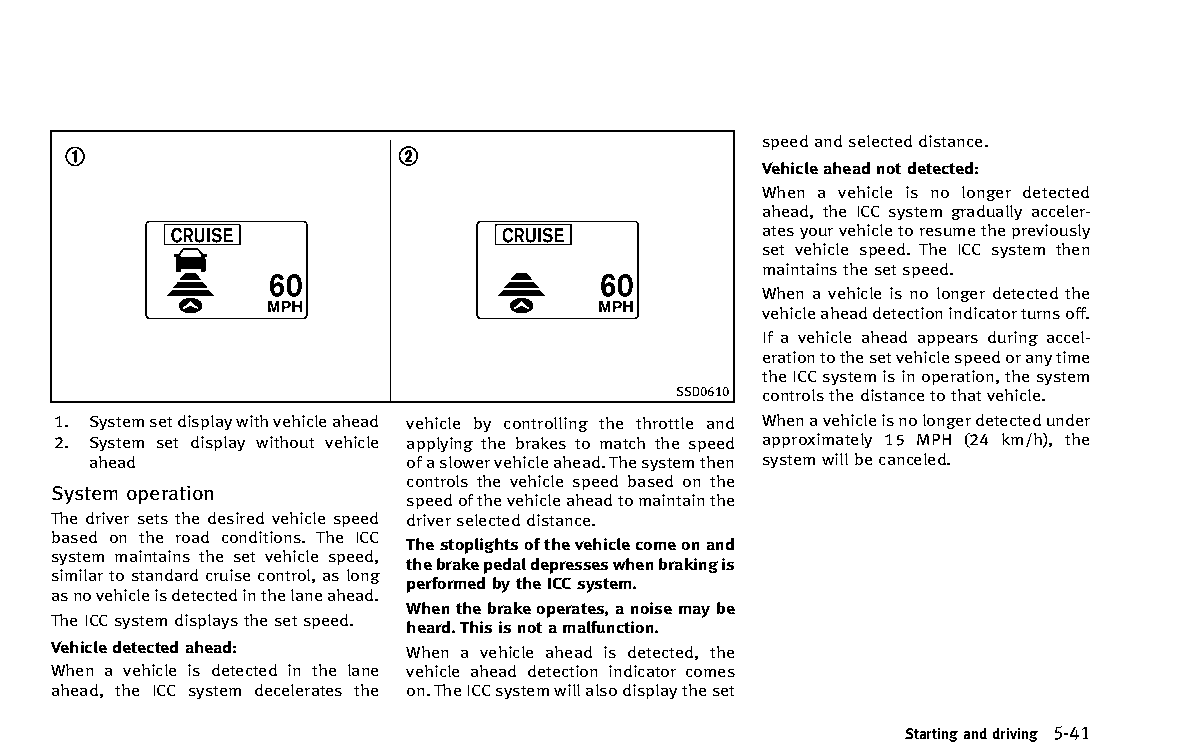 ①

CRUISE

60
MPH

②

CRUISE

60
MPH

SSD0610

1. System set display with vehicle ahead
2. System set display without vehicle ahead

System operation

The driver sets the desired vehicle speed based on the road conditions. The ICC system maintains the set vehicle speed, similar to standard cruise control, as long as no vehicle is detected in the lane ahead.

The ICC system displays the set speed.

Vehicle detected ahead:

When a vehicle is detected in the lane ahead, the ICC system decelerates the vehicle by controlling the throttle and applying the brakes to match the speed of a slower vehicle ahead. The system then controls the vehicle speed based on the speed of the vehicle ahead to maintain the driver selected distance.

The stoplights of the vehicle come on and the brake pedal depresses when braking is performed by the ICC system.

When the brake operates, a noise may be heard. This is not a malfunction.

When a vehicle ahead is detected, the vehicle ahead detection indicator comes on. The ICC system will also display the set speed and selected distance.

Vehicle ahead not detected:

When a vehicle is no longer detected ahead, the ICC system gradually accelerates your vehicle to resume the previously set vehicle speed. The ICC system then maintains the set speed.

When a vehicle is no longer detected the vehicle ahead detection indicator turns off.

If a vehicle ahead appears during acceleration to the set vehicle speed or any time the ICC system is in operation, the system controls the distance to that vehicle.

When a vehicle is no longer detected under approximately 15 MPH (24 km/h), the system will be canceled.

Starting and driving 5-41